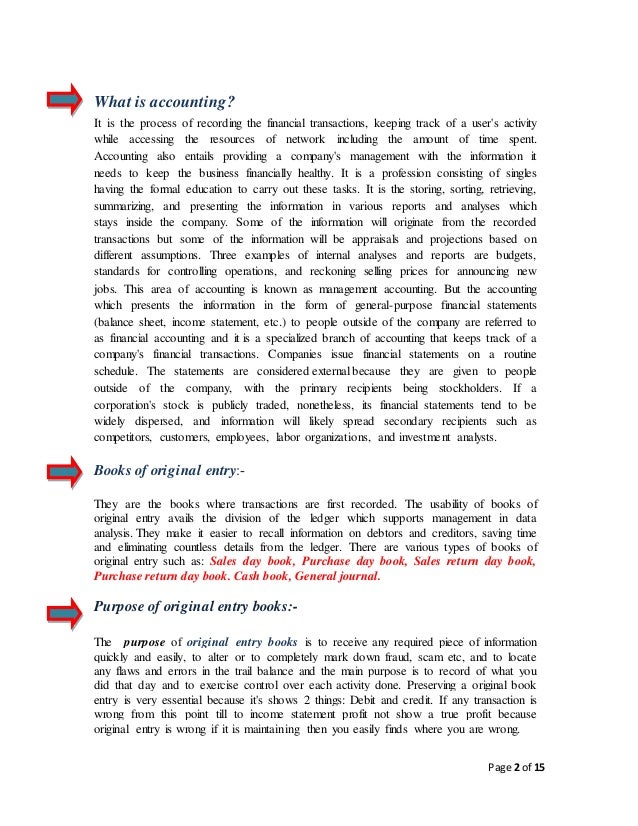 What is accounting?

It is the process of recording the financial transactions, keeping track of a user's activity while accessing the resources of network including the amount of time spent. Accounting also entails providing a company's management with the information it needs to keep the business financially healthy. It is a profession consisting of singles having the formal education to carry out these tasks. It is the storing, sorting, retrieving, summarizing, and presenting the information in various reports and analyses which stays inside the company. Some of the information will originate from the recorded transactions but some of the information will be appraisals and projections based on different assumptions. Three examples of internal analyses and reports are budgets, standards for controlling operations, and reckoning selling prices for announcing new jobs. This area of accounting is known as management accounting. But the accounting which presents the information in the form of general-purpose financial statements (balance sheet, income statement, etc.) to people outside of the company are referred to as financial accounting and it is a specialized branch of accounting that keeps track of a company's financial transactions. Companies issue financial statements on a routine schedule. The statements are considered external because they are given to people outside of the company, with the primary recipients being stockholders. If a corporation's stock is publicly traded, nonetheless, its financial statements tend to be widely dispersed, and information will likely spread secondary recipients such as competitors, customers, employees, labor organizations, and investment analysts.

Books of original entry:-

They are the books where transactions are first recorded. The usability of books of original entry avails the division of the ledger which supports management in data analysis. They make it easier to recall information on debtors and creditors, saving time and eliminating countless details from the ledger. There are various types of books of original entry such as: Sales day book, Purchase day book, Sales return day book, Purchase return day book. Cash book, General journal.

Purpose of original entry books:-

The purpose of original entry books is to receive any required piece of information quickly and easily, to alter or to completely mark down fraud, scam etc, and to locate any flaws and errors in the trail balance and the main purpose is to record of what you did that day and to exercise control over each activity done. Preserving a original book entry is very essential because it's shows 2 things: Debit and credit. If any transaction is wrong from this point till to income statement profit not show a true profit because original entry is wrong if it is maintaining then you easily finds where you are wrong.

Page 2 of 15